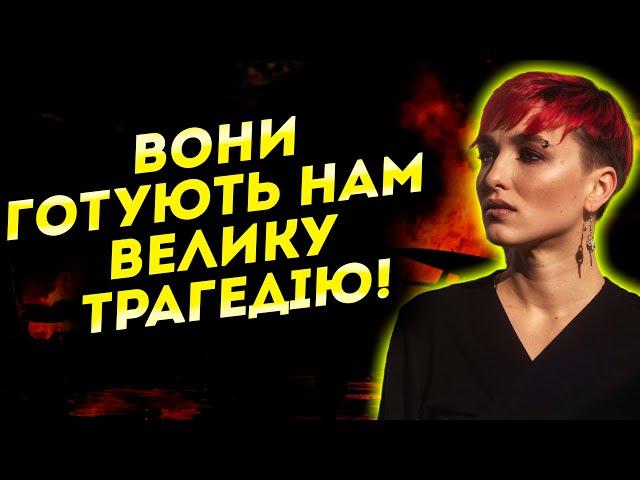 ВОНИ ГОТУЮТЬ НАМ ВЕЛИКУ ТРАГЕДІЮ!